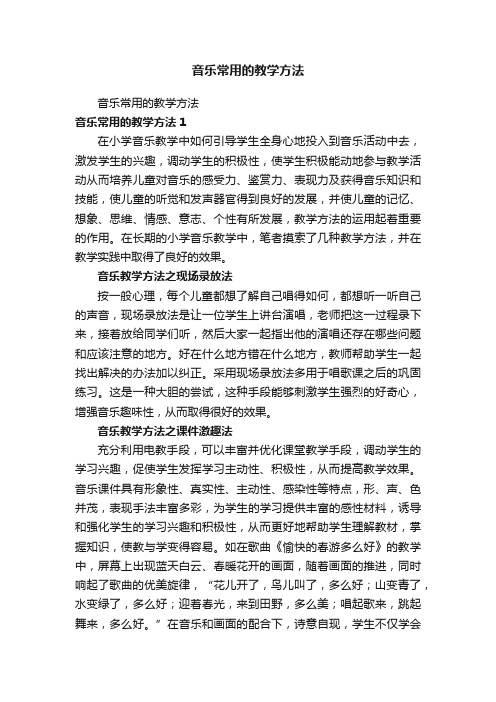 音乐常用的教学方法

音乐常用的教学方法

音乐常用的教学方法 1

在小学音乐教学中如何引导学生全身心地投入到音乐活动中去，激发学生的兴趣，调动学生的积极性，使学生积极能动地参与教学活动从而培养儿童对音乐的感受力、鉴赏力、表现力及获得音乐知识和技能，使儿童的听觉和发声器官得到良好的发展，并使儿童的记忆、想象、思维、情感、意志、个性有所发展，教学方法的运用起着重要的作用。在长期的小学音乐教学中，笔者摸索了几种教学方法，并在教学实践中取得了良好的效果。

音乐教学方法之现场录放法

按一般心理，每个儿童都想了解自己唱得如何，都想听一听自己的声音，现场录放法是让一位学生上讲台演唱，老师把这一过程录下来，接着放给同学们听，然后大家一起指出他的演唱还存在哪些问题和应该注意的地方。好在什么地方错在什么地方，教师帮助学生一起找出解决的办法加以纠正。采用现场录放法多用于唱歌课之后的巩固练习。这是一种大胆的尝试，这种手段能够刺激学生强烈的好奇心，增强音乐趣味性，从而取得很好的效果。

音乐教学方法之课件激趣法

充分利用电教手段，可以丰富并优化课堂教学手段，调动学生的学习兴趣，促使学生发挥学习主动性、积极性，从而提高教学效果。音乐课件具有形象性、真实性、主动性、感染性等特点，形、声、色并茂，表现手法丰富多彩，为学生的学习提供丰富的感性材料，诱导和强化学生的学习兴趣和积极性，从而更好地帮助学生理解教材，掌握知识，使教与学变得容易。如在歌曲《愉快的春游多么好》的教学中，屏幕上出现蓝天白云、春暖花开的画面，随着画面的推进，同时响起了歌曲的优美旋律，“花儿开了，鸟儿叫了，多么好；山变青了，水变绿了，多么好；迎着春光，来到田野，多么美；唱起歌来，跳起舞来，多么好。”在音乐和画面的配合下，诗意自现，学生不仅学会